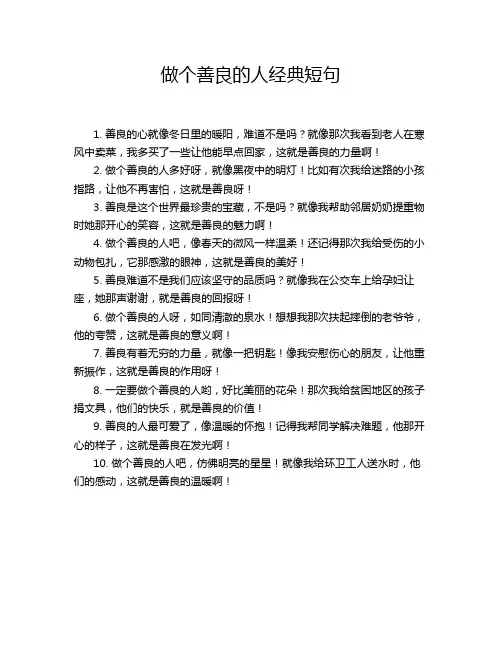 做个善良的人经典短句

1. 善良的心就像冬日里的暖阳，难道不是吗？就像那次我看到老人在寒风中卖菜，我多买了一些让他能早点回家，这就是善良的力量啊！

2. 做个善良的人多好呀，就像黑夜中的明灯！比如有次我给迷路的小孩指路，让他不再害怕，这就是善良呀！

3. 善良是这个世界最珍贵的宝藏，不是吗？就像我帮助邻居奶奶提重物时她那开心的笑容，这就是善良的魅力啊！

4. 做个善良的人吧，像春天的微风一样温柔！还记得那次我给受伤的小动物包扎，它那感激的眼神，这就是善良的美好！

5. 善良难道不是我们应该坚守的品质吗？就像我在公交车上给孕妇让座，她那声谢谢，就是善良的回报呀！

6. 做个善良的人呀，如同清澈的泉水！想想我那次扶起摔倒的老爷爷，他的夸赞，这就是善良的意义啊！

7. 善良有着无穷的力量，就像一把钥匙！像我安慰伤心的朋友，让他重新振作，这就是善良的作用呀！

8. 一定要做个善良的人哟，好比美丽的花朵！那次我给贫困地区的孩子捐文具，他们的快乐，就是善良的价值！

9. 善良的人最可爱了，像温暖的怀抱！记得我帮同学解决难题，他那开心的样子，这就是善良在发光啊！

10. 做个善良的人吧，仿佛明亮的星星！就像我给环卫工人送水时，他们的感动，这就是善良的温暖啊！